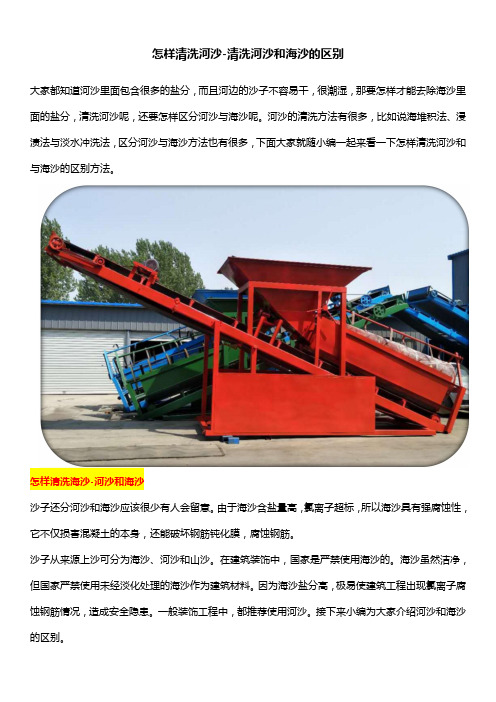 怎样清洗河沙-清洗河沙和海沙的区别

大家都知道河沙里面包含很多的盐分，而且河边的沙子不容易干，很潮湿，那要怎样才能去除海沙里面的盐分，清洗河沙呢，还要怎样区分河沙与海沙呢。河沙的清洗方法有很多，比如说海堆积法、浸渍法与淡水冲洗法，区分河沙与海沙方法也有很多，下面大家就随小编一起来看一下怎样清洗河沙和与海沙的区别方法。

怎样清洗海沙-河沙和海沙

沙子还分河沙和海沙应该很少有人会留意。由于海沙含盐量高，氯离子超标，所以海沙具有强腐蚀性，它不仅损害混凝土的本身，还能破坏钢筋钝化膜，腐蚀钢筋。

沙子从来源上沙可分为海沙、河沙和山沙。在建筑装饰中，国家是严禁使用海沙的。海沙虽然洁净，但国家严禁使用未经淡化处理的海沙作为建筑材料。因为海沙盐分高，极易使建筑工程出现氯离子腐蚀钢筋情况，造成安全隐患。一般装饰工程中，都推荐使用河沙。接下来小编为大家介绍河沙和海沙的区别。